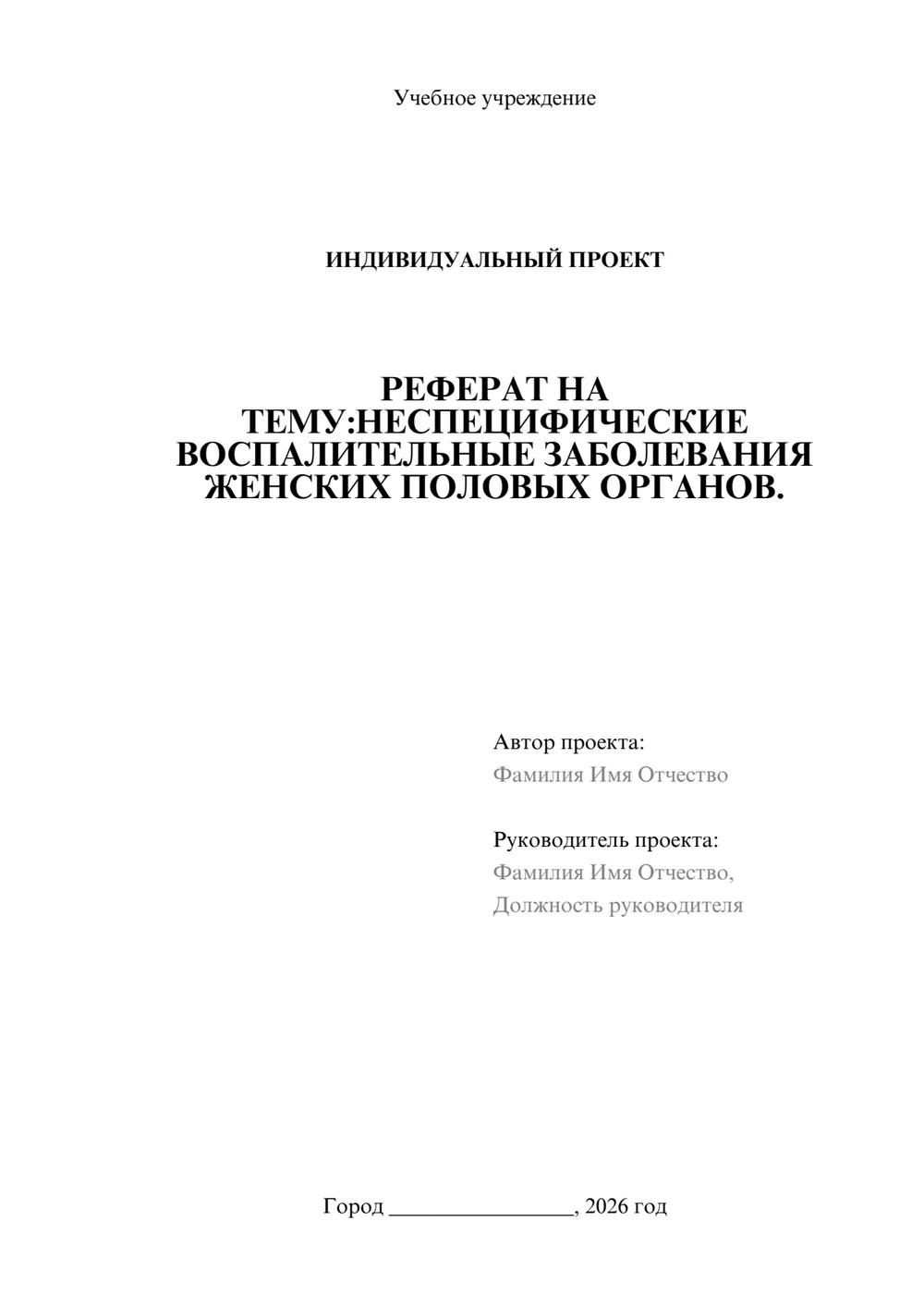 Учебное учреждение

ИНДИВИДУАЛЬНЫЙ ПРОЕКТ

РЕФЕРАТ НА ТЕМУ:НЕСПЕЦИФИЧЕСКИЕ ВОСПАЛИТЕЛЬНЫЕ ЗАБОЛЕВАНИЯ ЖЕНСКИХ ПОЛОВЫХ ОРГАНОВ.

Автор проекта:
Фамилия Имя Отчество

Руководитель проекта:
Фамилия Имя Отчество,
Должность руководителя

Город ____, 2026 год